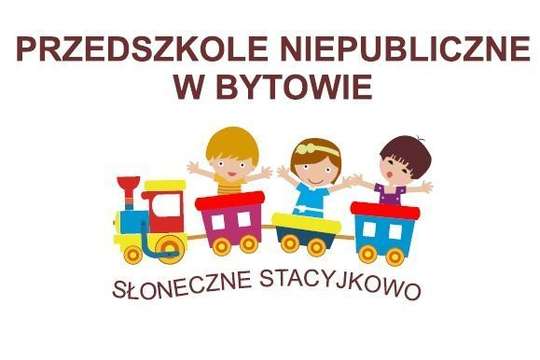 PRZEDSZKOLE NIEPUBLICZNE W BYTOWIE

SŁONECZNE STACYJKOWO